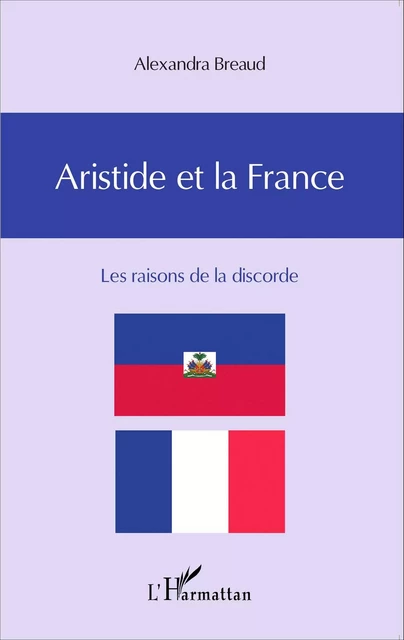 Alexandra Breaud

Aristide et la France

Les raisons de la discorde

L'Harmattan